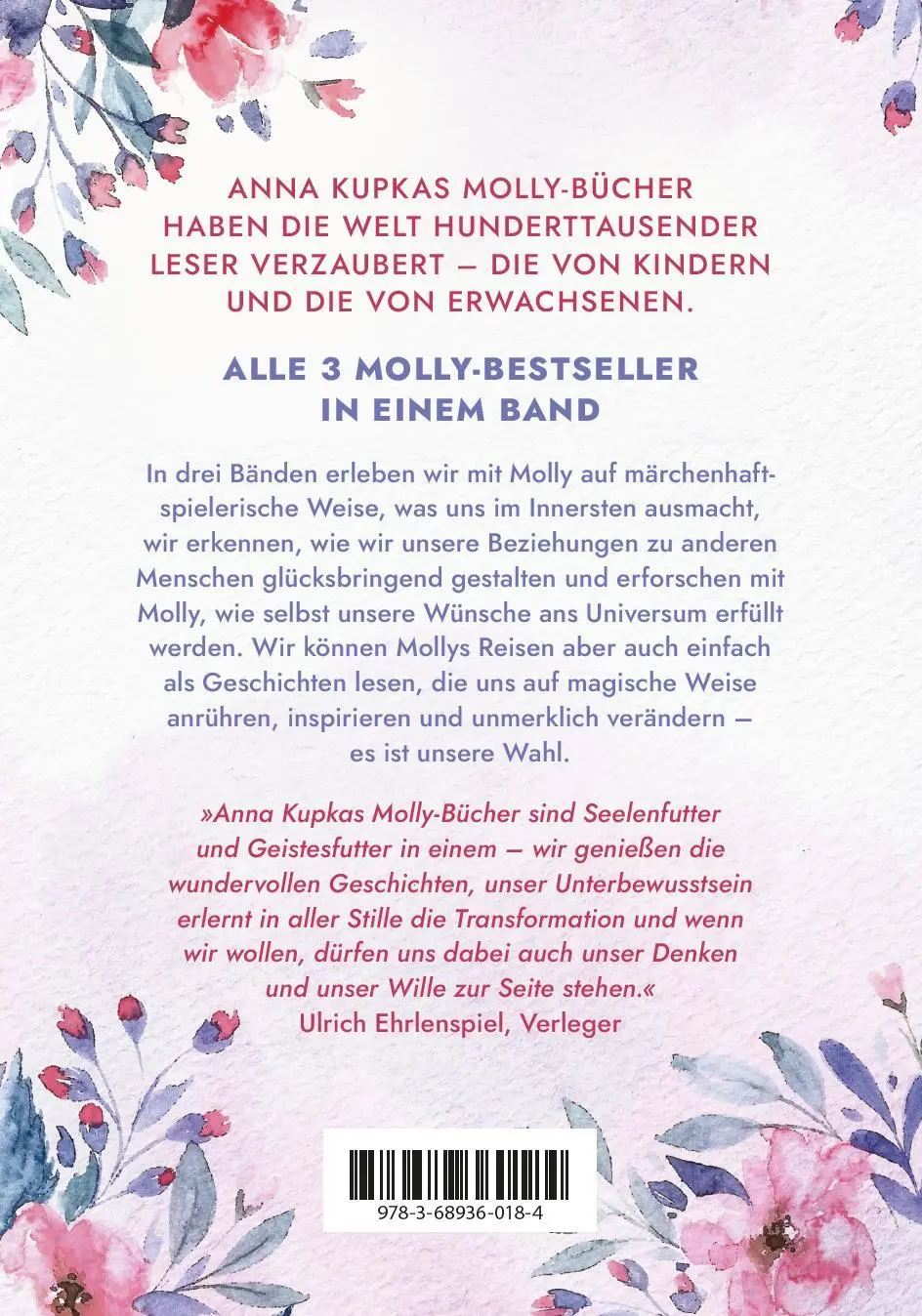 ANNA KUPKAS MOLLY-BÜCHER HABEN DIE WELT HUNDERTTAUSENDER LESER VERZAUBERT – DIE VON KINDERN UND DIE VON ERWACHSENEN.

ALLE 3 MOLLY-BESTSELLER IN EINEM BAND

In drei Bänden erleben wir mit Molly auf märchenhaft-spielerische Weise, was uns im Innersten ausmacht, wir erkennen, wie wir unsere Beziehungen zu anderen Menschen glücksbringend gestalten und erforschen mit Molly, wie selbst unsere Wünsche ans Universum erfüllt werden. Wir können Mollys Reisen aber auch einfach als Geschichten lesen, die uns auf magische Weise anrühren, inspirieren und unmerklich verändern – es ist unsere Wahl.

»Anna Kupkas Molly-Bücher sind Seelenfutter und Geistesfutter in einem – wir genießen die wundervollen Geschichten, unser Unterbewusstsein erlernt in aller Stille die Transformation und wenn wir wollen, dürfen uns dabei auch unser Denken und unser Wille zur Seite stehen.«
Ulrich Ehrlenspiel, Verleger

978-3-68936-018-4